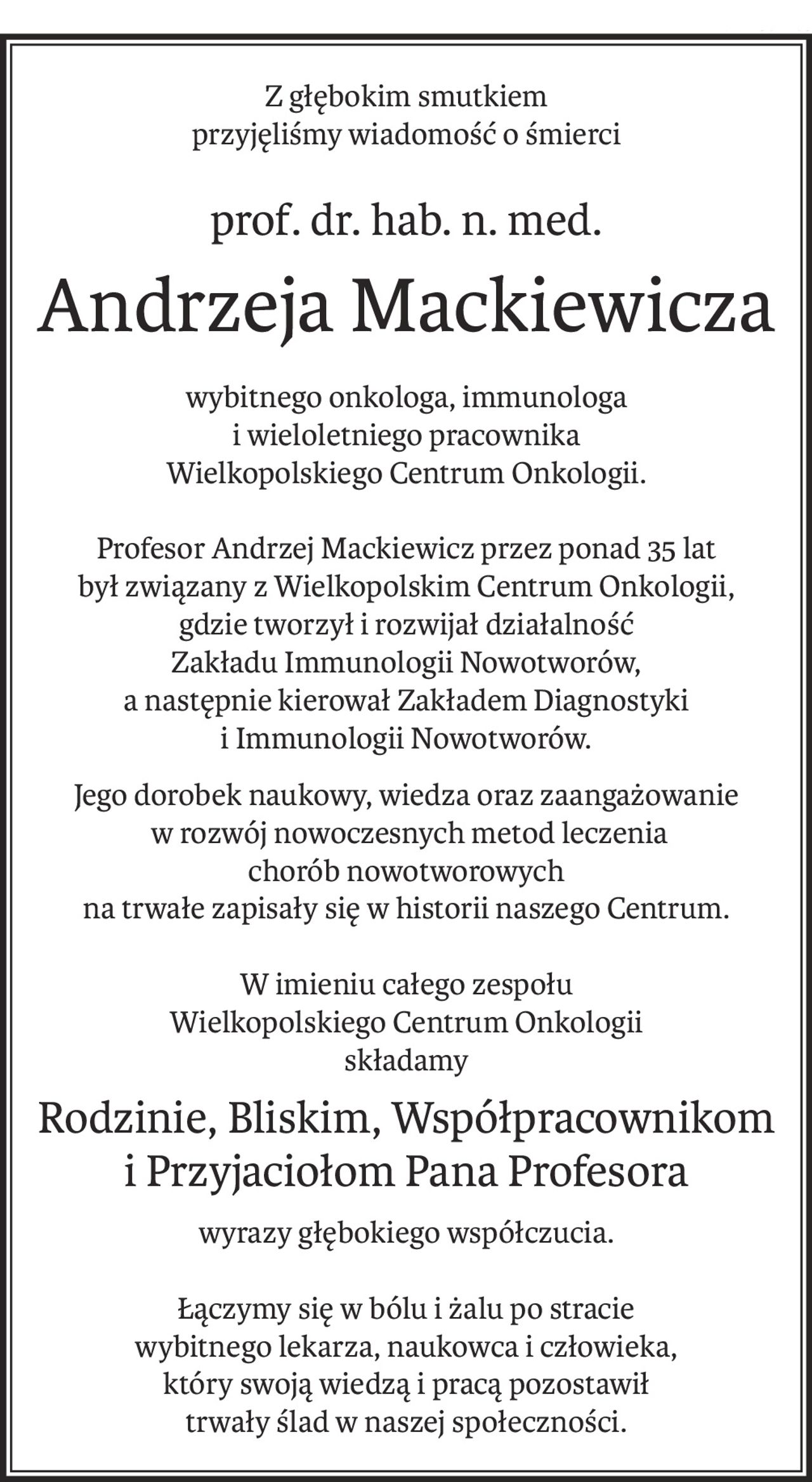 Z głębokim smutkiem przyjęliśmy wiadomość o śmierci

prof. dr. hab. n. med.

Andrzeja Mackiewicza

wybitnego onkologa, immunologa i wieloletniego pracownika Wielkopolskiego Centrum Onkologii.

Profesor Andrzej Mackiewicz przez ponad 35 lat był związany z Wielkopolskim Centrum Onkologii, gdzie tworzył i rozwijał działalność Zakładu Immunologii Nowotworów, a następnie kierował Zakładem Diagnostyki i Immunologii Nowotworów.

Jego dorobek naukowy, wiedza oraz zaangażowanie w rozwój nowoczesnych metod leczenia chorób nowotworowych na trwałe zapisały się w historii naszego Centrum.

W imieniu całego zespołu Wielkopolskiego Centrum Onkologii składamy

Rodzinie, Bliskim, Współpracownikom i Przyjaciołom Pana Profesora

wyrazy głębokiego współczucia.

Łączymy się w bólu i żalu po stracie wybitnego lekarza, naukowca i człowieka, który swoją wiedzą i pracą pozostawił trwały ślad w naszej społeczności.